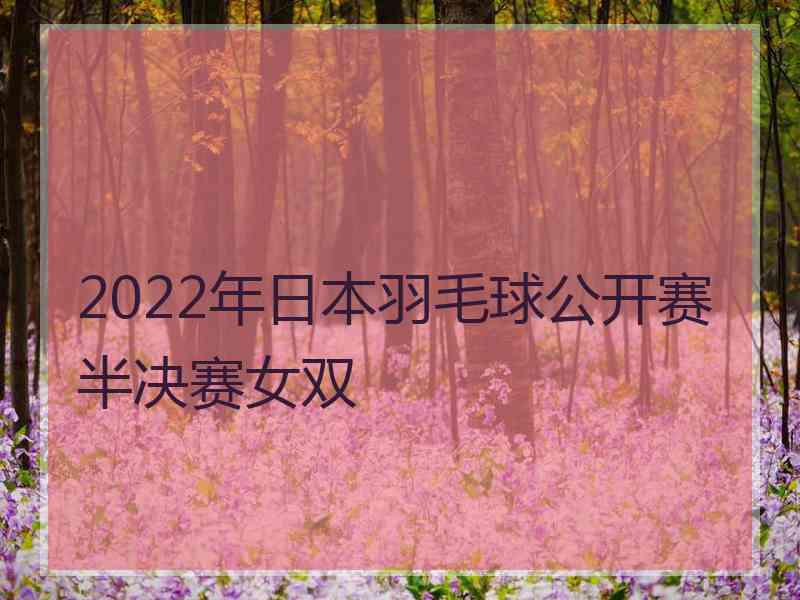 2022年日本羽毛球公开赛半决赛女双